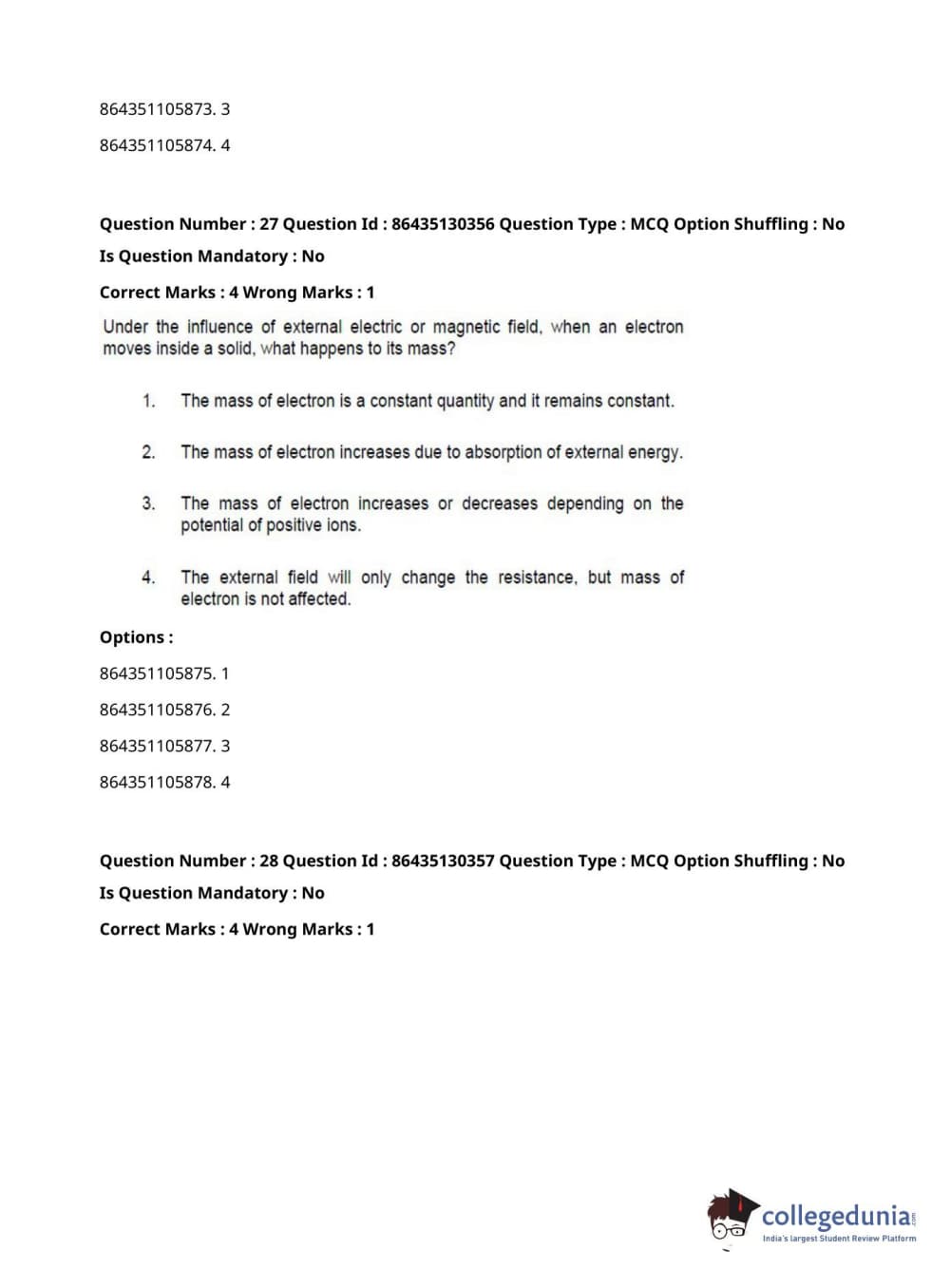 864351105873. 3

864351105874. 4

Question Number : 27 Question Id : 86435130356 Question Type : MCQ Option Shuffling : No

Is Question Mandatory : No

Correct Marks : 4 Wrong Marks : 1

Under the influence of external electric or magnetic field, when an electron moves inside a solid, what happens to its mass?

1. The mass of electron is a constant quantity and it remains constant.

2. The mass of electron increases due to absorption of external energy.

3. The mass of electron increases or decreases depending on the potential of positive ions.

4. The external field will only change the resistance, but mass of electron is not affected.

Options :

864351105875. 1

864351105876. 2

864351105877. 3

864351105878. 4

Question Number : 28 Question Id : 86435130357 Question Type : MCQ Option Shuffling : No

Is Question Mandatory : No

Correct Marks : 4 Wrong Marks : 1

collegedunia.com
India's largest Student Review Platform